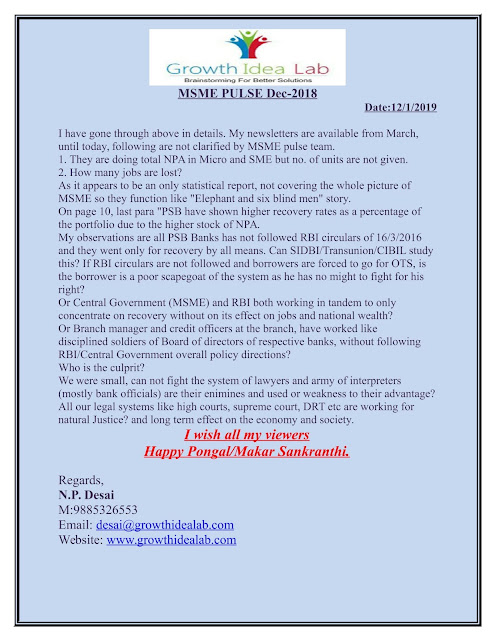 Growth Idea Lab
Brainstorming For Better Solutions

MSME PULSE Dec-2018

Date:12/1/2019

I have gone through above in details. My newsletters are available from March, until today, following are not clarified by MSME pulse team.
1. They are doing total NPA in Micro and SME but no. of units are not given.
2. How many jobs are lost?
As it appears to be an only statistical report, not covering the whole picture of MSME so they function like "Elephant and six blind men" story.
On page 10, last para "PSB have shown higher recovery rates as a percentage of the portfolio due to the higher stock of NPA.
My observations are all PSB Banks has not followed RBI circulars of 16/3/2016 and they went only for recovery by all means. Can SIDBI/Transunion/CIBIL study this? If RBI circulars are not followed and borrowers are forced to go for OTS, is the borrower is a poor scapegoat of the system as he has no might to fight for his right?
Or Central Government (MSME) and RBI both working in tandem to only concentrate on recovery without on its effect on jobs and national wealth?
Or Branch manager and credit officers at the branch, have worked like disciplined soldiers of Board of directors of respective banks, without following RBI/Central Government overall policy directions?
Who is the culprit?
We were small, can not fight the system of lawyers and army of interpreters (mostly bank officials) are their enimines and used or weakness to their advantage?
All our legal systems like high courts, supreme court, DRT etc are working for natural Justice? and long term effect on the economy and society.

I wish all my viewers
Happy Pongal/Makar Sankranthi.

Regards,
N.P. Desai
M:9885326553
Email: desai@growthidealab.com
Website: www.growthidealab.com